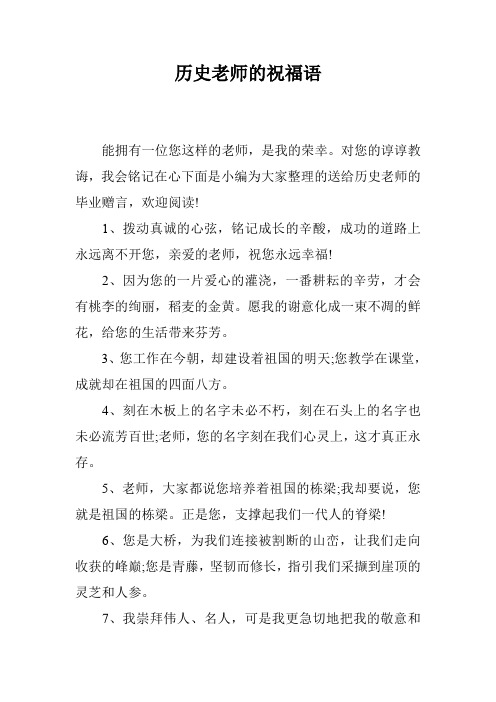 历史老师的祝福语

能拥有一位您这样的老师，是我的荣幸。对您的谆谆教诲，我会铭记在心下面是小编为大家整理的送给历史老师的毕业赠言，欢迎阅读!

1、拨动真诚的心弦，铭记成长的辛酸，成功的道路上永远离不开您，亲爱的老师，祝您永远幸福!

2、因为您的一片爱心的灌浇，一番耕耘的辛劳，才会有桃李的绚丽，稻麦的金黄。愿我的谢意化成一束不凋的鲜花，给您的生活带来芬芳。

3、您工作在今朝，却建设着祖国的明天;您教学在课堂，成就却在祖国的四面八方。

4、刻在木板上的名字未必不朽，刻在石头上的名字也未必流芳百世;老师，您的名字刻在我们心灵上，这才真正永存。

5、老师，大家都说您培养着祖国的栋梁;我却要说，您就是祖国的栋梁。正是您，支撑起我们一代人的脊梁!

6、您是大桥，为我们连接被割断的山峦，让我们走向收获的峰巅;您是青藤，坚韧而修长，指引我们采撷到崖顶的灵芝和人参。

7、我崇拜伟人、名人，可是我更急切地把我的敬意和